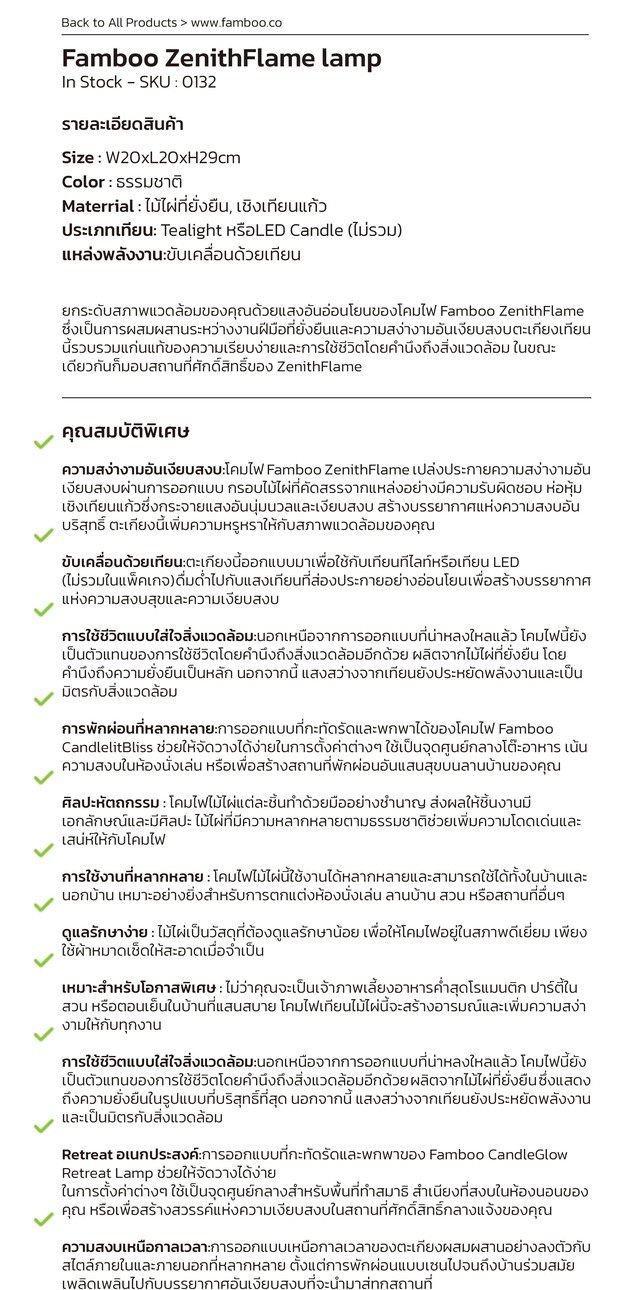 Back to All Products > www.famboo.co

Famboo ZenithFlame lamp
In Stock - SKU : 0132

รายละเอียดสินค้า

Size : W20xL20xH29cm
Color : ธรรมชาติ
Materrial : ไม้ไผ่ที่ยั่งยืน, เชิงเทียนแก้ว
ประเภทเทียน: Tealight หรือLED Candle (ไม่รวม)
แหล่งพลังงาน:ขับเคลื่อนด้วยเทียน

ยกระดับสภาพแวดล้อมของคุณด้วยแสงอันอ่อนโยนของโคมไฟ Famboo ZenithFlame ซึ่งเป็นการผสมผสานระหว่างงานฝีมือที่ยั่งยืนและความสง่างามอันเงียบสงบตะเกียงเทียนนี้รวบรวมแก่นแท้ของความเรียบง่ายและการใช้ชีวิตโดยคำนึงถึงสิ่งแวดล้อม ในขณะเดียวกันก็มอบสถานที่ศักดิ์สิทธิ์ของ ZenithFlame

คุณสมบัติพิเศษ

ความสง่างามอันเงียบสงบ:โคมไฟ Famboo ZenithFlame เปล่งประกายความสง่างามอันเงียบสงบผ่านการออกแบบ กรอบไม้ไผ่ที่คัดสรรจากแหล่งอย่างมีความรับผิดชอบ ห่อหุ้มเชิงเทียนแก้วซึ่งกระจายแสงอันนุ่มนวลและเงียบสงบ สร้างบรรยากาศแห่งความสงบอันบริสุทธิ์ ตะเกียงนี้เพิ่มความหรูหราให้กับสภาพแวดล้อมของคุณ

ขับเคลื่อนด้วยเทียน:ตะเกียงนี้ออกแบบมาเพื่อใช้กับเทียนทีไลท์หรือเทียน LED (ไม่รวมในแพ็คเกจ)ดื่มด่ำไปกับแสงเทียนที่ส่องประกายอย่างอ่อนโยนเพื่อสร้างบรรยากาศแห่งความสงบสุขและความเงียบสงบ

การใช้ชีวิตแบบใส่ใจสิ่งแวดล้อม:นอกเหนือจากการออกแบบที่น่าหลงใหลแล้ว โคมไฟนี้ยังเป็นตัวแทนของการใช้ชีวิตโดยคำนึงถึงสิ่งแวดล้อมอีกด้วย ผลิตจากไม้ไผ่ที่ยั่งยืน โดยคำนึงถึงความยั่งยืนเป็นหลัก นอกจากนี้ แสงสว่างจากเทียนยังประหยัดพลังงานและเป็นมิตรกับสิ่งแวดล้อม

การพักผ่อนที่หลากหลาย:การออกแบบที่กะทัดรัดและพกพาได้ของโคมไฟ Famboo CandlelitBliss ช่วยให้จัดวางได้ง่ายในการตั้งค่าต่างๆ ใช้เป็นจุดศูนย์กลางโต๊ะอาหาร เน้นความสงบในห้องนั่งเล่น หรือเพื่อสร้างสถานที่พักผ่อนอันแสนสุขบนลานบ้านของคุณ

ศิลปะหัตถกรรม : โคมไฟไม้ไผ่แต่ละชิ้นทำด้วยมืออย่างชำนาญ ส่งผลให้ชิ้นงานมีเอกลักษณ์และมีศิลปะ ไม้ไผ่ที่มีความหลากหลายตามธรรมชาติช่วยเพิ่มความโดดเด่นและเสน่ห์ให้กับโคมไฟ

การใช้งานที่หลากหลาย : โคมไฟไม้ไผ่นี้ใช้งานได้หลากหลายและสามารถใช้ได้ทั้งในบ้านและนอกบ้าน เหมาะอย่างยิ่งสำหรับการตกแต่งห้องนั่งเล่น ลานบ้าน สวน หรือสถานที่อื่นๆ

ดูแลรักษาง่าย : ไม้ไผ่เป็นวัสดุที่ต้องดูแลรักษาน้อย เพื่อให้โคมไฟอยู่ในสภาพดีเยี่ยม เพียงใช้ผ้าหมาดเช็ดให้สะอาดเมื่อจำเป็น

เหมาะสำหรับโอกาสพิเศษ : ไม่ว่าคุณจะเป็นเจ้าภาพเลี้ยงอาหารค่ำสุดโรแมนติก ปาร์ตี้ในสวน หรือตอนเย็นในบ้านที่แสนสบาย โคมไฟเทียนไม้ไผ่นี้จะสร้างอารมณ์และเพิ่มความสง่างามให้กับทุกงาน

การใช้ชีวิตแบบใส่ใจสิ่งแวดล้อม:นอกเหนือจากการออกแบบที่น่าหลงใหลแล้ว โคมไฟนี้ยังเป็นตัวแทนของการใช้ชีวิตโดยคำนึงถึงสิ่งแวดล้อมอีกด้วย ผลิตจากไม้ไผ่ที่ยั่งยืนซึ่งแสดงถึงความยั่งยืนในรูปแบบที่บริสุทธิ์ที่สุด นอกจากนี้ แสงสว่างจากเทียนยังประหยัดพลังงานและเป็นมิตรกับสิ่งแวดล้อม

Retreat อเนกประสงค์:การออกแบบที่กะทัดรัดและพกพาของ Famboo CandleGlow Retreat Lamp ช่วยให้จัดวางได้ง่าย
ในการตั้งค่าต่างๆ ใช้เป็นจุดศูนย์กลางสำหรับพื้นที่ทำสมาธิ สำเนียงที่สงบในห้องนอนของคุณ หรือเพื่อสร้างสวรรค์แห่งความเงียบสงบในสถานที่ศักดิ์สิทธิ์กลางแจ้งของคุณ

ความสงบเหนือกาลเวลา:การออกแบบเหนือกาลเวลาของตะเกียงผสมผสานอย่างลงตัวกับสไตล์ภายในและภายนอกที่หลากหลาย ตั้งแต่การพักผ่อนแบบเซนไปจนถึงบ้านร่วมสมัย เพลิดเพลินไปกับบรรยากาศอันเงียบสงบที่จะนำมาสู่ทุกสถานที่